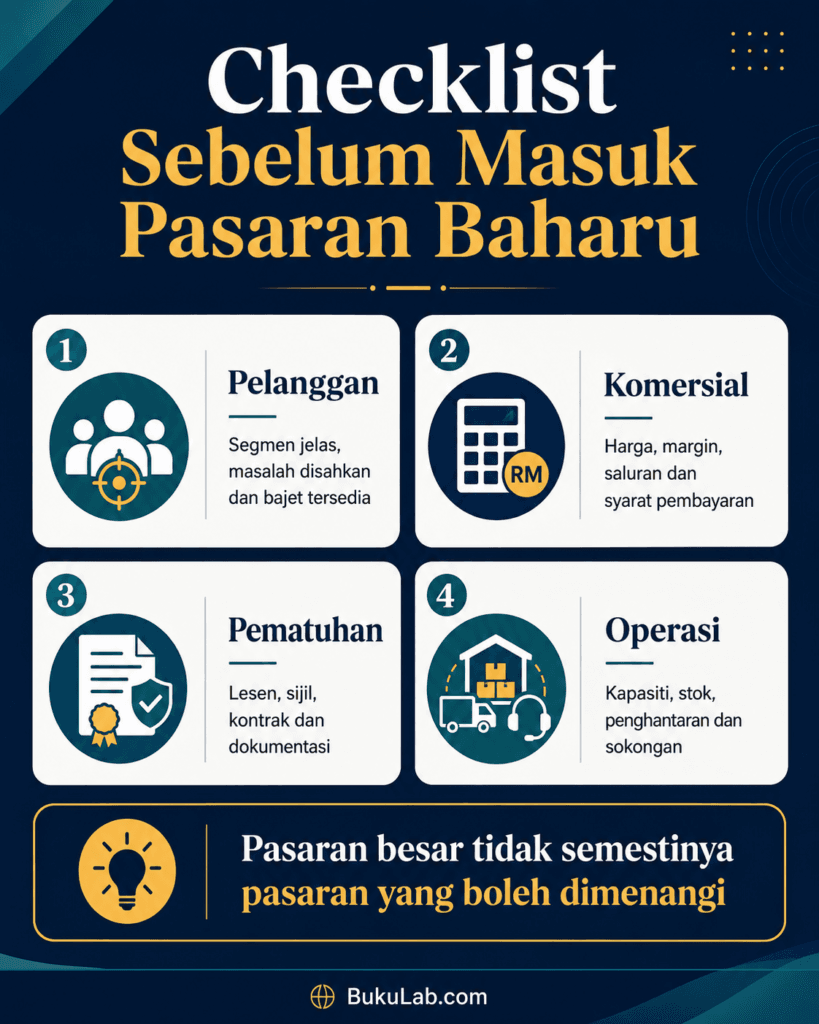 Checklist
Sebelum Masuk Pasaran Baharu

1
Pelanggan
Segmen jelas, masalah disahkan dan bajet tersedia

2
RM
Komersial
Harga, margin, saluran dan syarat pembayaran

3
Pematuhan
Lesen, sijil, kontrak dan dokumentasi

4
Operasi
Kapasiti, stok, penghantaran dan sokongan

Pasaran besar tidak semestinya pasaran yang boleh dimenangi

BukuLab.com